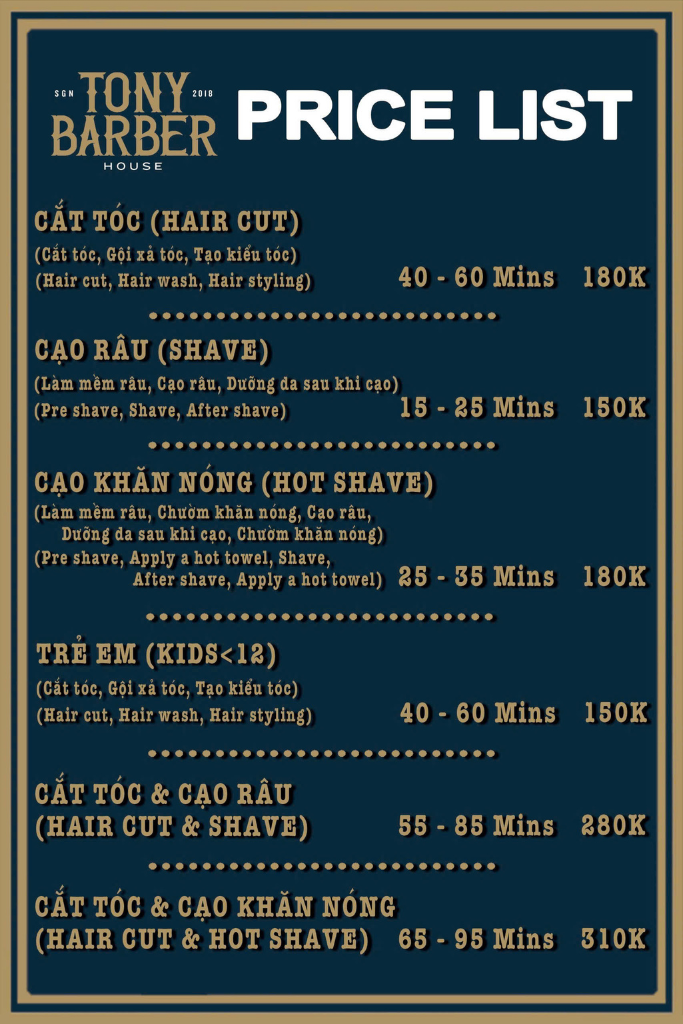 SGN TONY 2018
BARBER
HOUSE

PRICE LIST

CẮT TÓC (HAIR CUT)
(Cắt tóc, Gội xả tóc, Tạo kiểu tóc)
(Hair cut, Hair wash, Hair styling) 40 - 60 Mins 180K

CẠO RÂU (SHAVE)
(Làm mềm râu, Cạo râu, Dưỡng da sau khi cạo)
(Pre shave, Shave, After shave) 15 - 25 Mins 150K

CẠO KHĂN NÓNG (HOT SHAVE)
(Làm mềm râu, Chườm khăn nóng, Cạo râu, Dưỡng da sau khi cạo, Chườm khăn nóng)
(Pre shave, Apply a hot towel, Shave, After shave, Apply a hot towel) 25 - 35 Mins 180K

TRẺ EM (KIDS<12)
(Cắt tóc, Gội xả tóc, Tạo kiểu tóc)
(Hair cut, Hair wash, Hair styling) 40 - 60 Mins 150K

CẮT TÓC & CẠO RÂU
(HAIR CUT & SHAVE) 55 - 85 Mins 280K

CẮT TÓC & CẠO KHĂN NÓNG
(HAIR CUT & HOT SHAVE) 65 - 95 Mins 310K